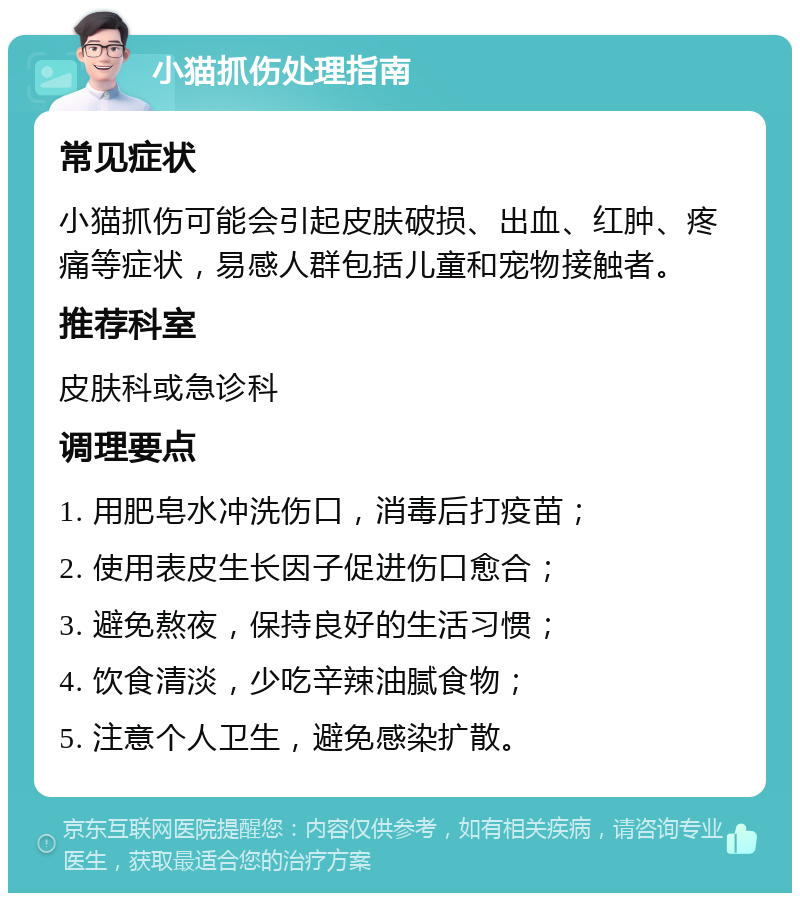 小猫抓伤处理指南

常见症状

小猫抓伤可能会引起皮肤破损、出血、红肿、疼痛等症状，易感人群包括儿童和宠物接触者。

推荐科室

皮肤科或急诊科

调理要点

1. 用肥皂水冲洗伤口，消毒后打疫苗；

2. 使用表皮生长因子促进伤口愈合；

3. 避免熬夜，保持良好的生活习惯；

4. 饮食清淡，少吃辛辣油腻食物；

5. 注意个人卫生，避免感染扩散。

京东互联网医院提醒您：内容仅供参考，如有相关疾病，请咨询专业医生，获取最适合您的治疗方案